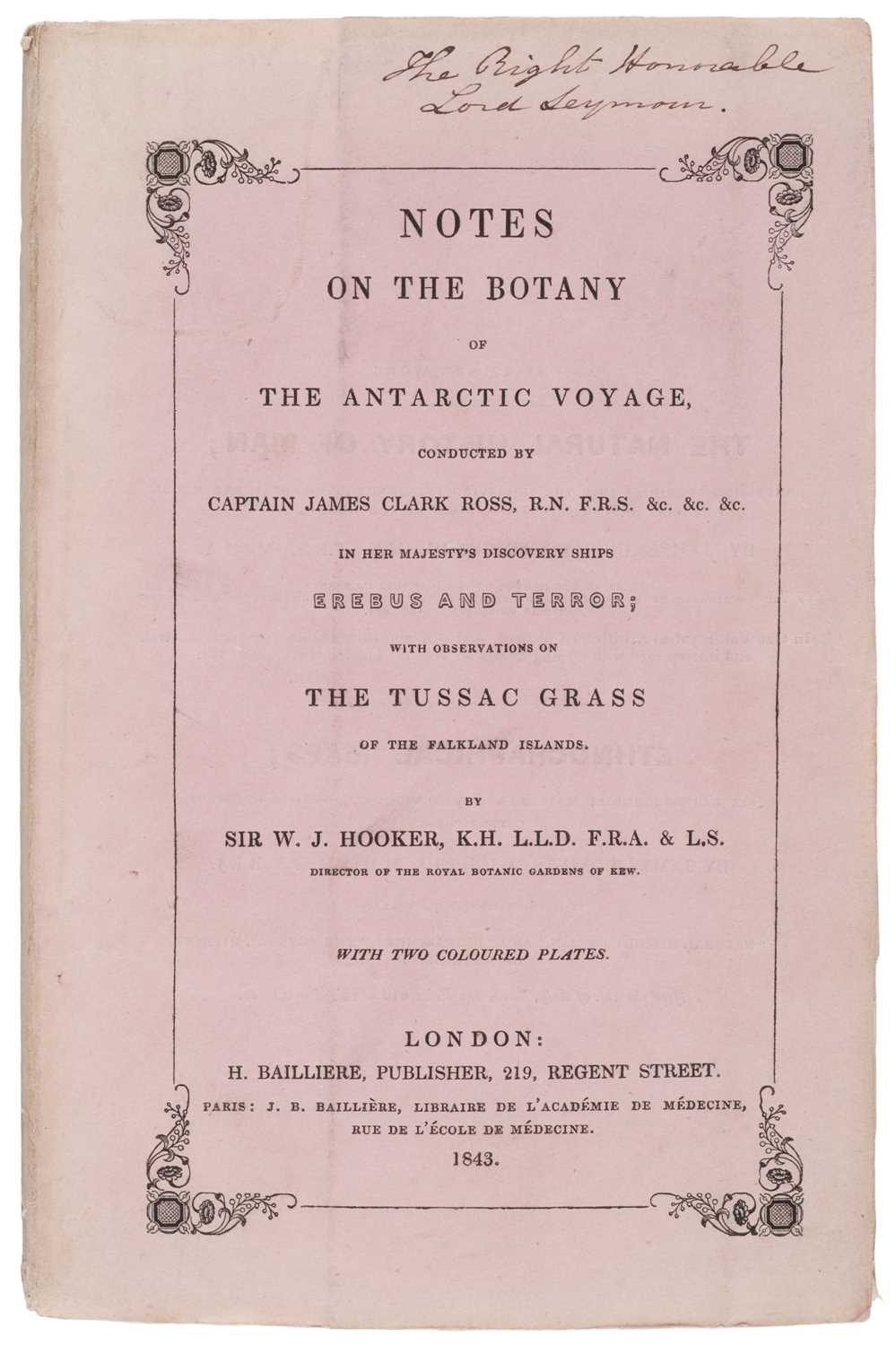 The Right Honorable Lord Seymour.

NOTES
ON THE BOTANY
OF
THE ANTARCTIC VOYAGE,
CONDUCTED BY
CAPTAIN JAMES CLARK ROSS, R.N. F.R.S. &c. &c. &c.
IN HER MAJESTY'S DISCOVERY SHIPS
EREBUS AND TERROR;
WITH OBSERVATIONS ON
THE TUSSAC GRASS
OF THE FALKLAND ISLANDS.
BY
SIR W. J. HOOKER, K.H. L.L.D. F.R.A. & L.S.
DIRECTOR OF THE ROYAL BOTANIC GARDENS OF KEW.

WITH TWO COLOURED PLATES.

LONDON:
H. BAILLIERE, PUBLISHER, 219, REGENT STREET.
PARIS: J. B. BAILLIÈRE, LIBRAIRE DE L'ACADÉMIE DE MÉDECINE, RUE DE L'ÉCOLE DE MÉDECINE.
1843.